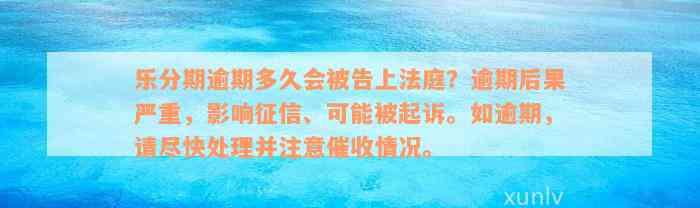 乐分期逾期多久会被告上法庭？逾期后果严重，影响征信、可能被起诉。如逾期，请尽快处理并注意催收情况。

xunlv